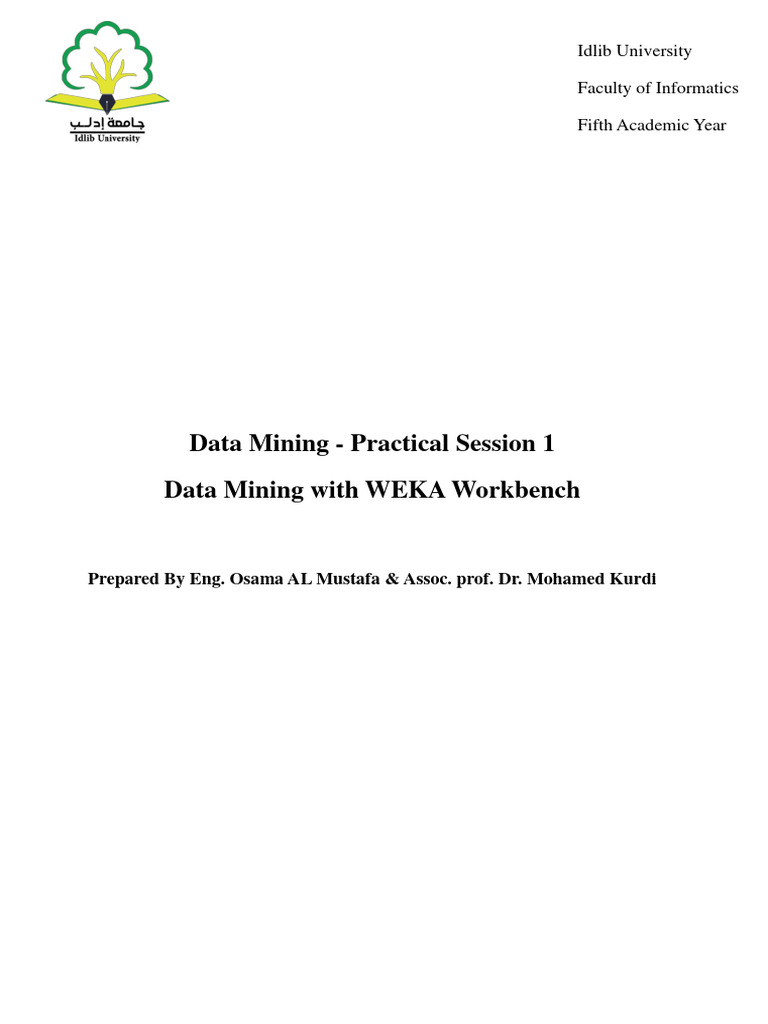 جامعة إدلب
Idlib University

Idlib University

Faculty of Informatics

Fifth Academic Year

Data Mining - Practical Session 1

Data Mining with WEKA Workbench

Prepared By Eng. Osama AL Mustafa & Assoc. prof. Dr. Mohamed Kurdi